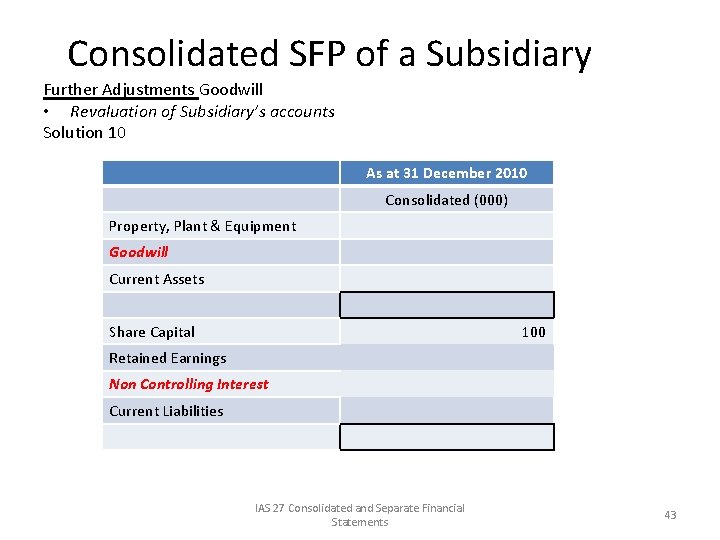 Consolidated SFP of a Subsidiary

Further Adjustments Goodwill
• Revaluation of Subsidiary's accounts
Solution 10

| | As at 31 December 2010 |
|---|---|
| | Consolidated (000) |
| Property, Plant & Equipment | |
| Goodwill | |
| Current Assets | |
| | |
| Share Capital | 100 |
| Retained Earnings | |
| Non Controlling Interest | |
| Current Liabilities | |
| | |

IAS 27 Consolidated and Separate Financial Statements

43